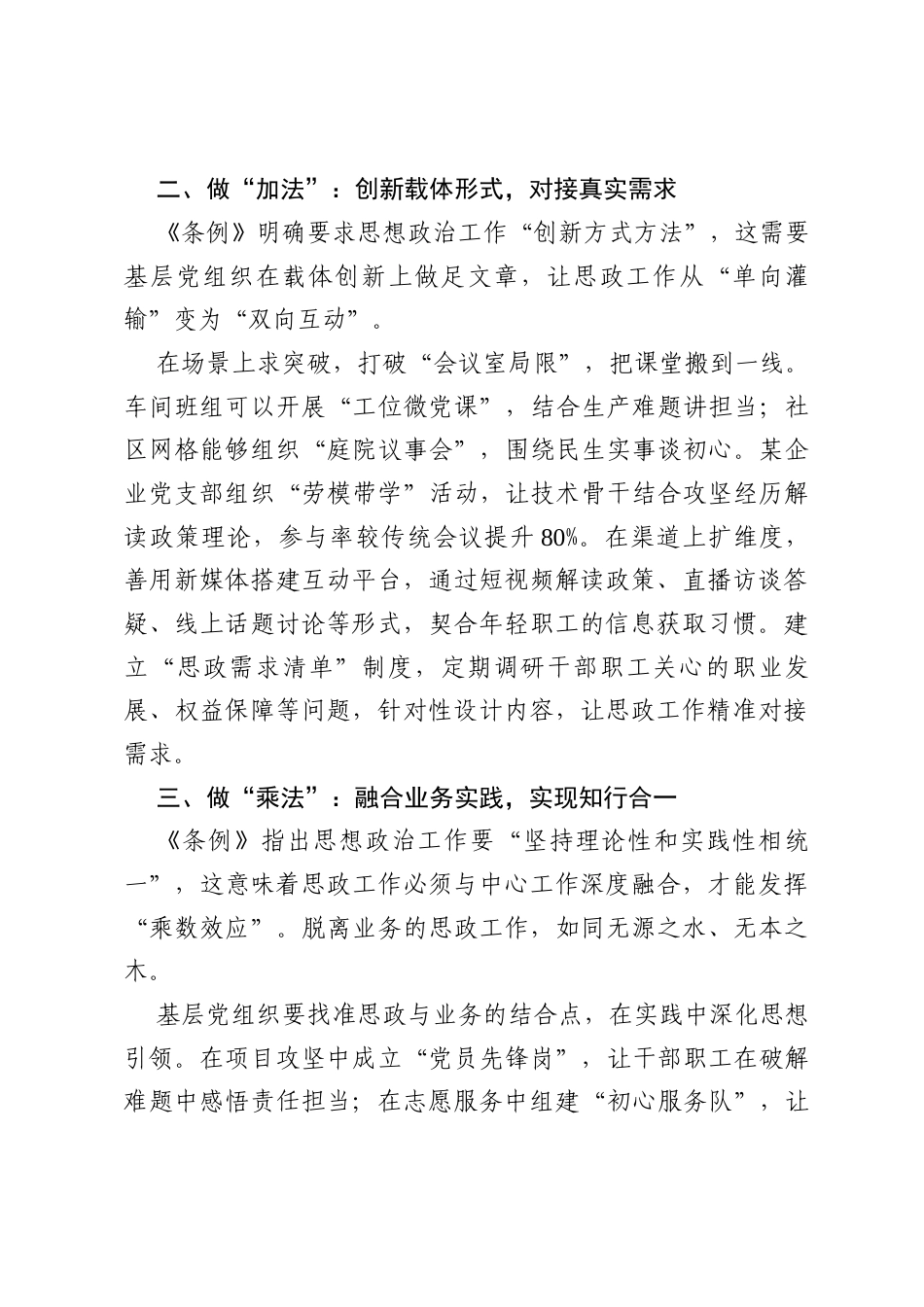 二、做“加法”：创新载体形式，对接真实需求

《条例》明确要求思想政治工作“创新方式方法”，这需要基层党组织在载体创新上做足文章，让思政工作从“单向灌输”变为“双向互动”。

在场景上求突破，打破“会议室局限”，把课堂搬到一线。车间班组可以开展“工位微党课”，结合生产难题讲担当；社区网格能够组织“庭院议事会”，围绕民生实事谈初心。某企业党支部组织“劳模带学”活动，让技术骨干结合攻坚经历解读政策理论，参与率较传统会议提升80%。在渠道上扩维度，善用新媒体搭建互动平台，通过短视频解读政策、直播访谈答疑、线上话题讨论等形式，契合年轻职工的信息获取习惯。建立“思政需求清单”制度，定期调研干部职工关心的职业发展、权益保障等问题，针对性设计内容，让思政工作精准对接需求。

三、做“乘法”：融合业务实践，实现知行合一

《条例》指出思想政治工作要“坚持理论性和实践性相统一”，这意味着思政工作必须与中心工作深度融合，才能发挥“乘数效应”。脱离业务的思政工作，如同无源之水、无本之木。

基层党组织要找准思政与业务的结合点，在实践中深化思想引领。在项目攻坚中成立“党员先锋岗”，让干部职工在破解难题中感悟责任担当；在志愿服务中组建“初心服务队”，让